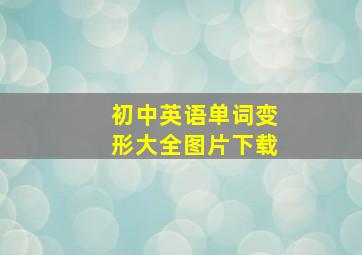 初中英语单词变形大全图片下载